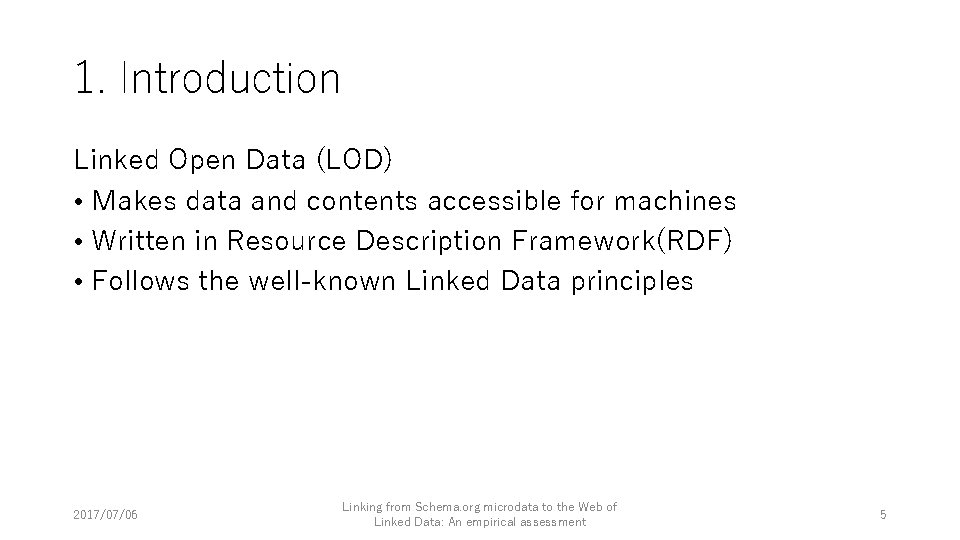 1. Introduction

Linked Open Data (LOD)
• Makes data and contents accessible for machines
• Written in Resource Description Framework(RDF)
• Follows the well-known Linked Data principles

2017/07/06

Linking from Schema.org microdata to the Web of Linked Data: An empirical assessment

5